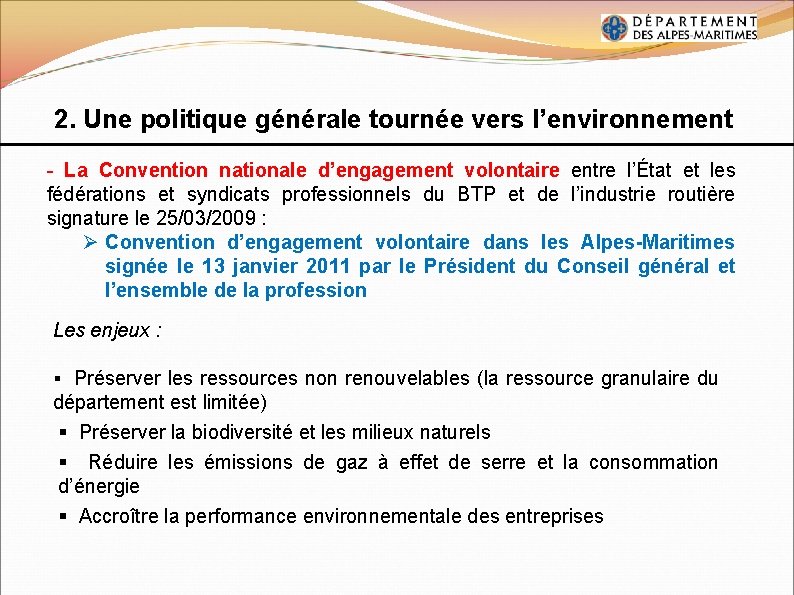 DÉPARTEMENT
DES ALPES-MARITIMES

2. Une politique générale tournée vers l'environnement

- La Convention nationale d'engagement volontaire entre l'État et les fédérations et syndicats professionnels du BTP et de l'industrie routière signature le 25/03/2009 :

➢ Convention d'engagement volontaire dans les Alpes-Maritimes signée le 13 janvier 2011 par le Président du Conseil général et l'ensemble de la profession

Les enjeux :

▪ Préserver les ressources non renouvelables (la ressource granulaire du département est limitée)

▪ Préserver la biodiversité et les milieux naturels

▪ Réduire les émissions de gaz à effet de serre et la consommation d'énergie

▪ Accroître la performance environnementale des entreprises